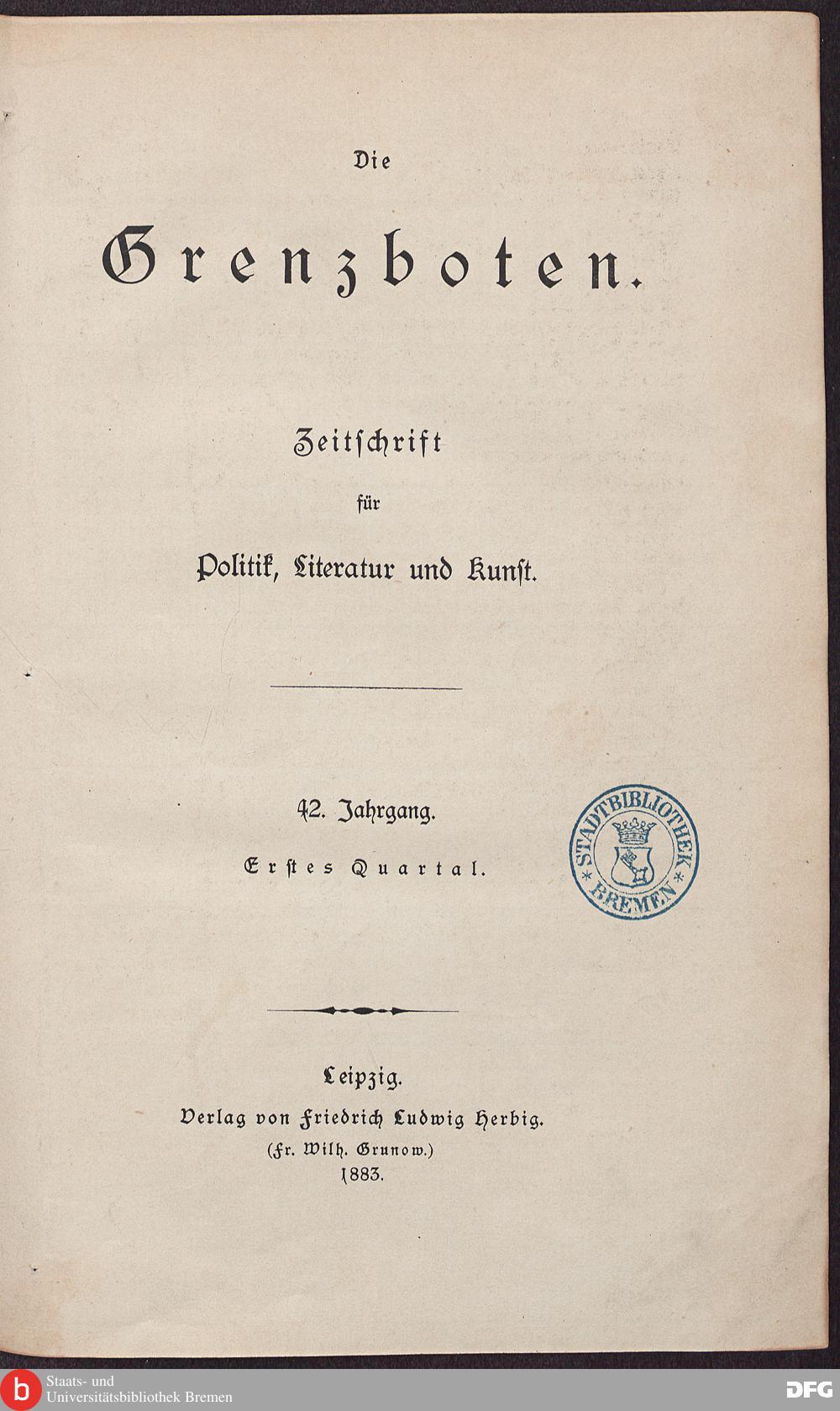 Die

Grenzboten.

Zeitschrift

für

Politik, Literatur und Kunst.

42. Jahrgang.

Erstes Quartal.

STADTBIBLIOTHEK BREMEN

Leipzig.
Verlag von Friedrich Ludwig Herbig.
(Fr. Wilh. Grunow.)
1883.

b Staats- und Universitätsbibliothek Bremen

DFG